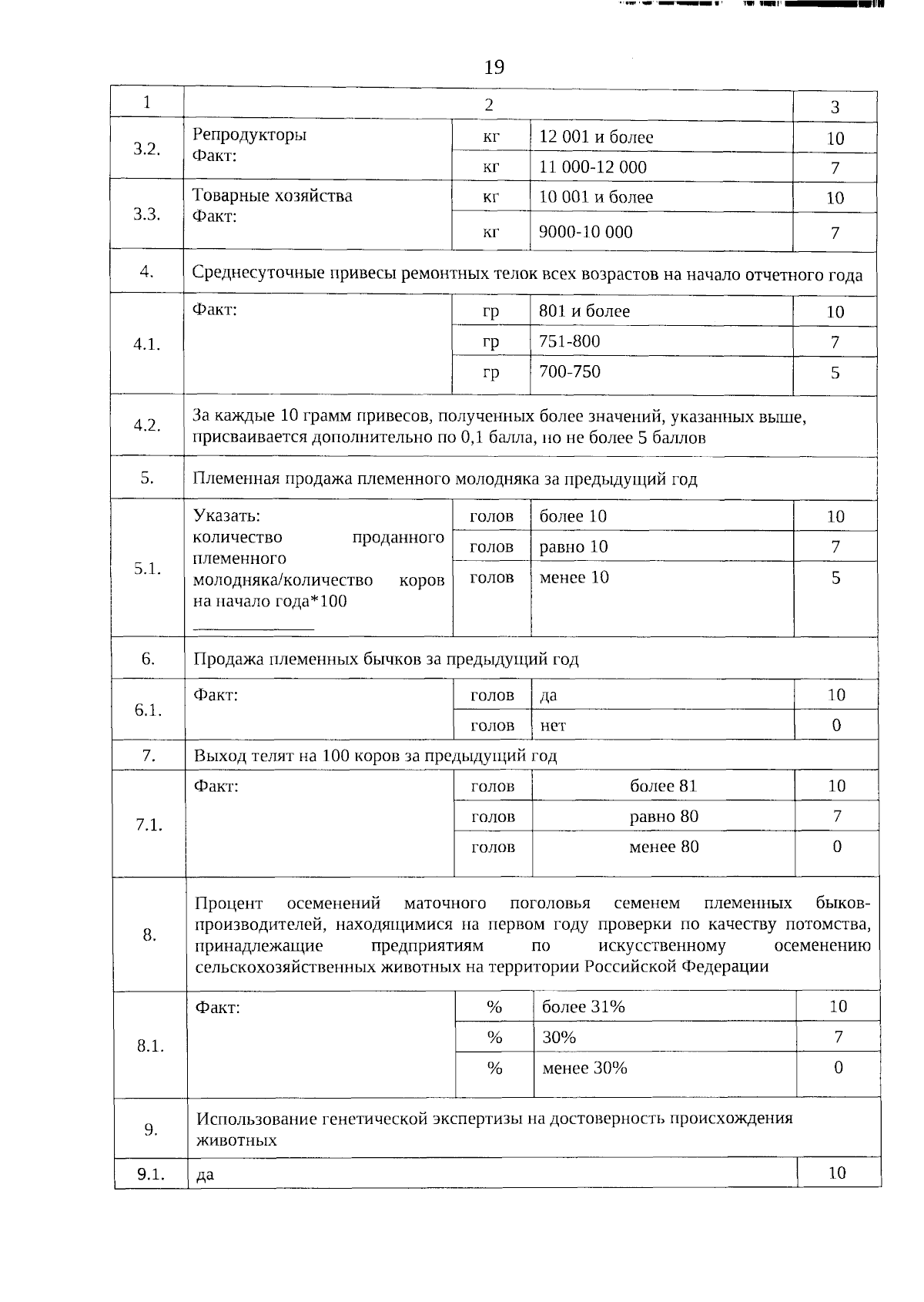 19

| 1 | 2 | | | 3 |
|---|---|---|---|---|
| 3.2. | Репродукторы Факт: | кг | 12 001 и более | 10 |
| | | кг | 11 000-12 000 | 7 |
| 3.3. | Товарные хозяйства Факт: | кг | 10 001 и более | 10 |
| | | кг | 9000-10 000 | 7 |
| 4. | Среднесуточные привесы ремонтных телок всех возрастов на начало отчетного года | | | |
| 4.1. | Факт: | гр | 801 и более | 10 |
| | | гр | 751-800 | 7 |
| | | гр | 700-750 | 5 |
| 4.2. | За каждые 10 грамм привесов, полученных более значений, указанных выше, присваивается дополнительно по 0,1 балла, но не более 5 баллов | | | |
| 5. | Племенная продажа племенного молодняка за предыдущий год | | | |
| 5.1. | Указать: количество проданного племенного молодняка/количество коров на начало года*100 | голов | более 10 | 10 |
| | | голов | равно 10 | 7 |
| | | голов | менее 10 | 5 |
| 6. | Продажа племенных бычков за предыдущий год | | | |
| 6.1. | Факт: | голов | да | 10 |
| | | голов | нет | 0 |
| 7. | Выход телят на 100 коров за предыдущий год | | | |
| 7.1. | Факт: | голов | более 81 | 10 |
| | | голов | равно 80 | 7 |
| | | голов | менее 80 | 0 |
| 8. | Процент осеменений маточного поголовья семенем племенных быков-производителей, находящимися на первом году проверки по качеству потомства, принадлежащие предприятиям по искусственному осеменению сельскохозяйственных животных на территории Российской Федерации | | | |
| 8.1. | Факт: | % | более 31% | 10 |
| | | % | 30% | 7 |
| | | % | менее 30% | 0 |
| 9. | Использование генетической экспертизы на достоверность происхождения животных | | | |
| 9.1. | да | | | 10 |